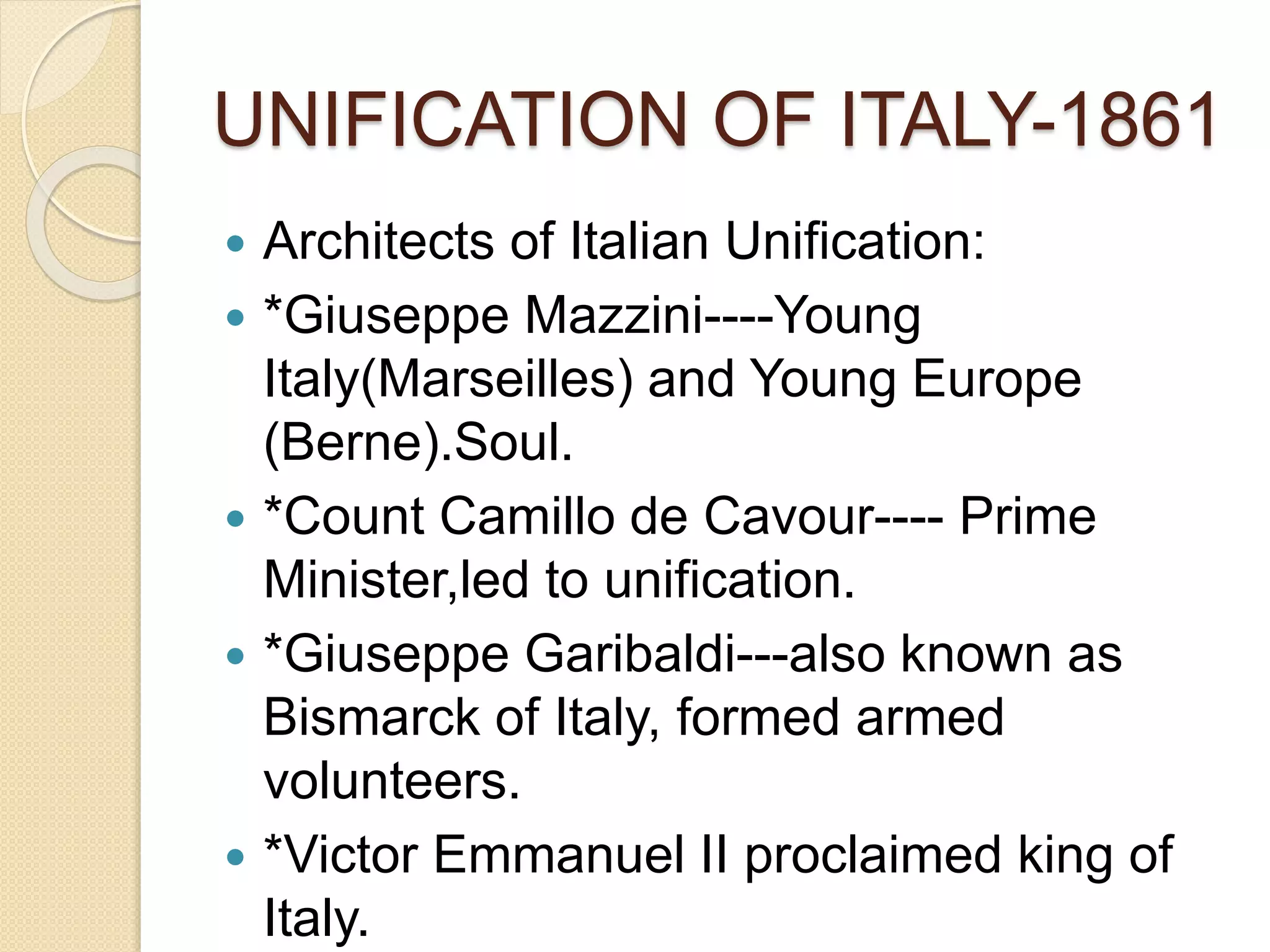 UNIFICATION OF ITALY-1861

• Architects of Italian Unification:
• *Giuseppe Mazzini----Young Italy(Marseilles) and Young Europe (Berne).Soul.
• *Count Camillo de Cavour---- Prime Minister,led to unification.
• *Giuseppe Garibaldi---also known as Bismarck of Italy, formed armed volunteers.
• *Victor Emmanuel II proclaimed king of Italy.